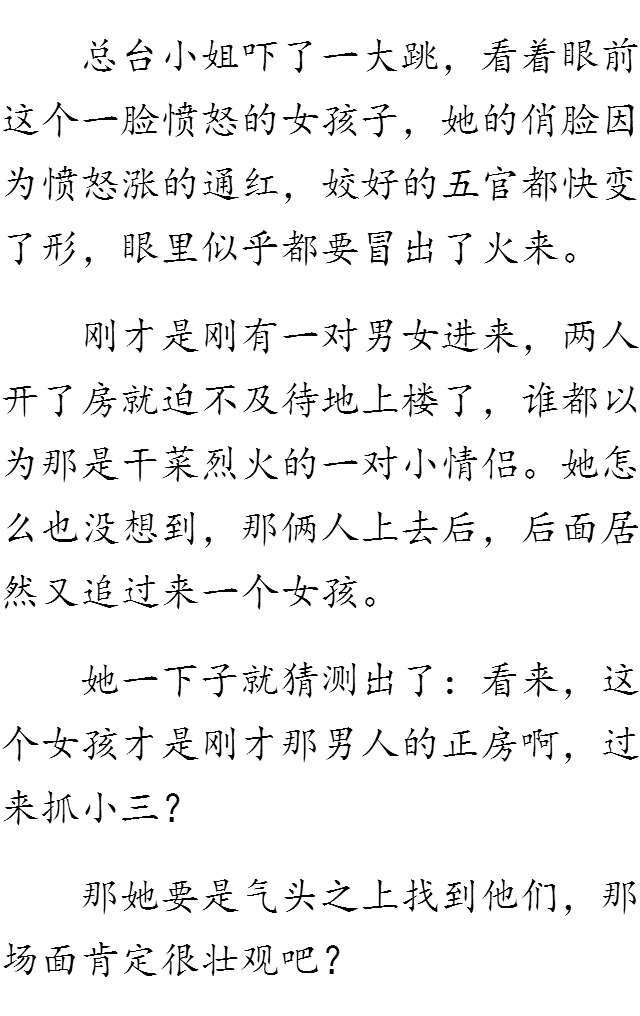 总台小姐吓了一大跳，看着眼前这个一脸愤怒的女孩子，她的俏脸因为愤怒涨的通红，姣好的五官都快变了形，眼里似乎都要冒出了火来。

刚才是刚有一对男女进来，两人开了房就迫不及待地上楼了，谁都以为那是干菜烈火的一对小情侣。她怎么也没想到，那俩人上去后，后面居然又追过来一个女孩。

她一下子就猜测出了：看来，这个女孩才是刚才那男人的正房啊，过来抓小三？

那她要是气头之上找到他们，那场面肯定很壮观吧？